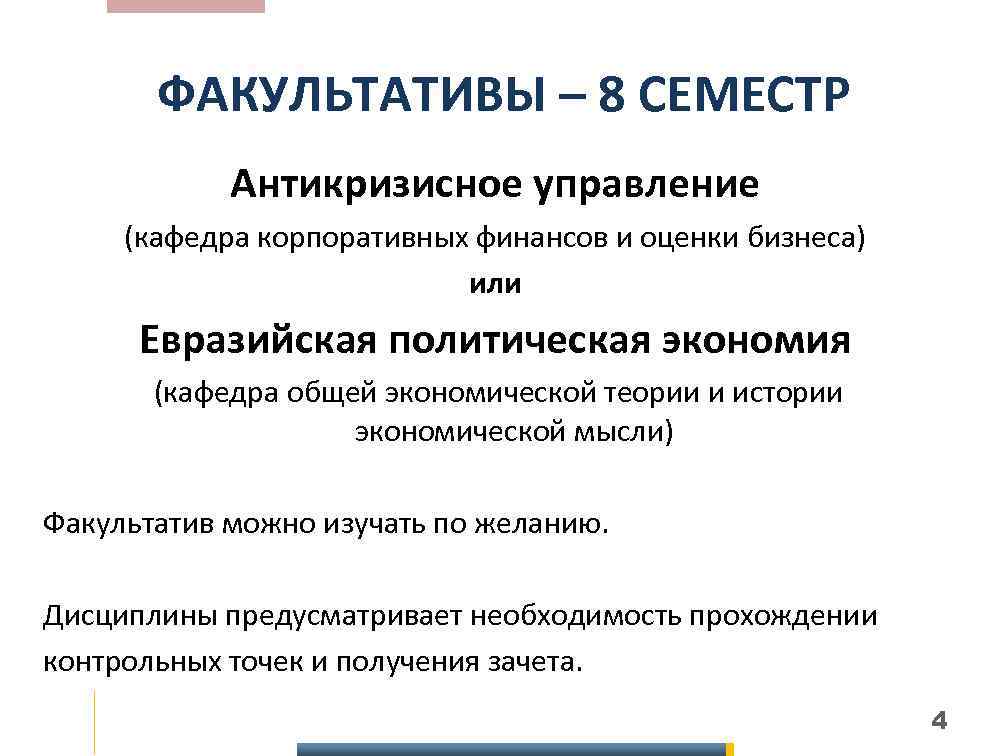 ФАКУЛЬТАТИВЫ – 8 СЕМЕСТР

Антикризисное управление

(кафедра корпоративных финансов и оценки бизнеса)

или

Евразийская политическая экономия

(кафедра общей экономической теории и истории экономической мысли)

Факультатив можно изучать по желанию.

Дисциплины предусматривает необходимость прохождении контрольных точек и получения зачета.

4